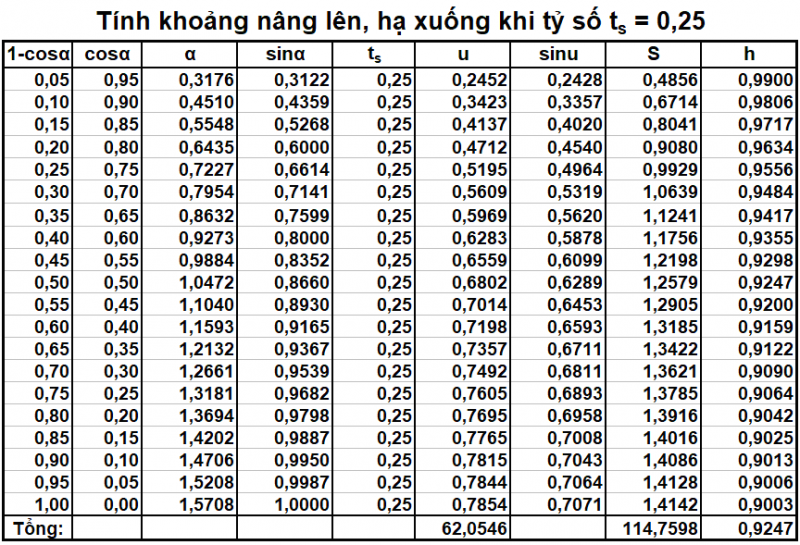 Tính khoảng nâng lên, hạ xuống khi tỷ số $t_s$ = 0,25

| 1-cosα | cosα | α | sinα | $t_s$ | u | sinu | S | h |
|---|---|---|---|---|---|---|---|---|
| 0,05 | 0,95 | 0,3176 | 0,3122 | 0,25 | 0,2452 | 0,2428 | 0,4856 | 0,9900 |
| 0,10 | 0,90 | 0,4510 | 0,4359 | 0,25 | 0,3423 | 0,3357 | 0,6714 | 0,9806 |
| 0,15 | 0,85 | 0,5548 | 0,5268 | 0,25 | 0,4137 | 0,4020 | 0,8041 | 0,9717 |
| 0,20 | 0,80 | 0,6435 | 0,6000 | 0,25 | 0,4712 | 0,4540 | 0,9080 | 0,9634 |
| 0,25 | 0,75 | 0,7227 | 0,6614 | 0,25 | 0,5195 | 0,4964 | 0,9929 | 0,9556 |
| 0,30 | 0,70 | 0,7954 | 0,7141 | 0,25 | 0,5609 | 0,5319 | 1,0639 | 0,9484 |
| 0,35 | 0,65 | 0,8632 | 0,7599 | 0,25 | 0,5969 | 0,5620 | 1,1241 | 0,9417 |
| 0,40 | 0,60 | 0,9273 | 0,8000 | 0,25 | 0,6283 | 0,5878 | 1,1756 | 0,9355 |
| 0,45 | 0,55 | 0,9884 | 0,8352 | 0,25 | 0,6559 | 0,6099 | 1,2198 | 0,9298 |
| 0,50 | 0,50 | 1,0472 | 0,8660 | 0,25 | 0,6802 | 0,6289 | 1,2579 | 0,9247 |
| 0,55 | 0,45 | 1,1040 | 0,8930 | 0,25 | 0,7014 | 0,6453 | 1,2905 | 0,9200 |
| 0,60 | 0,40 | 1,1593 | 0,9165 | 0,25 | 0,7198 | 0,6593 | 1,3185 | 0,9159 |
| 0,65 | 0,35 | 1,2132 | 0,9367 | 0,25 | 0,7357 | 0,6711 | 1,3422 | 0,9122 |
| 0,70 | 0,30 | 1,2661 | 0,9539 | 0,25 | 0,7492 | 0,6811 | 1,3621 | 0,9090 |
| 0,75 | 0,25 | 1,3181 | 0,9682 | 0,25 | 0,7605 | 0,6893 | 1,3785 | 0,9064 |
| 0,80 | 0,20 | 1,3694 | 0,9798 | 0,25 | 0,7695 | 0,6958 | 1,3916 | 0,9042 |
| 0,85 | 0,15 | 1,4202 | 0,9887 | 0,25 | 0,7765 | 0,7008 | 1,4016 | 0,9025 |
| 0,90 | 0,10 | 1,4706 | 0,9950 | 0,25 | 0,7815 | 0,7043 | 1,4086 | 0,9013 |
| 0,95 | 0,05 | 1,5208 | 0,9987 | 0,25 | 0,7844 | 0,7064 | 1,4128 | 0,9006 |
| 1,00 | 0,00 | 1,5708 | 1,0000 | 0,25 | 0,7854 | 0,7071 | 1,4142 | 0,9003 |
| Tổng: | | | | | 62,0546 | | 114,7598 | 0,9247 |